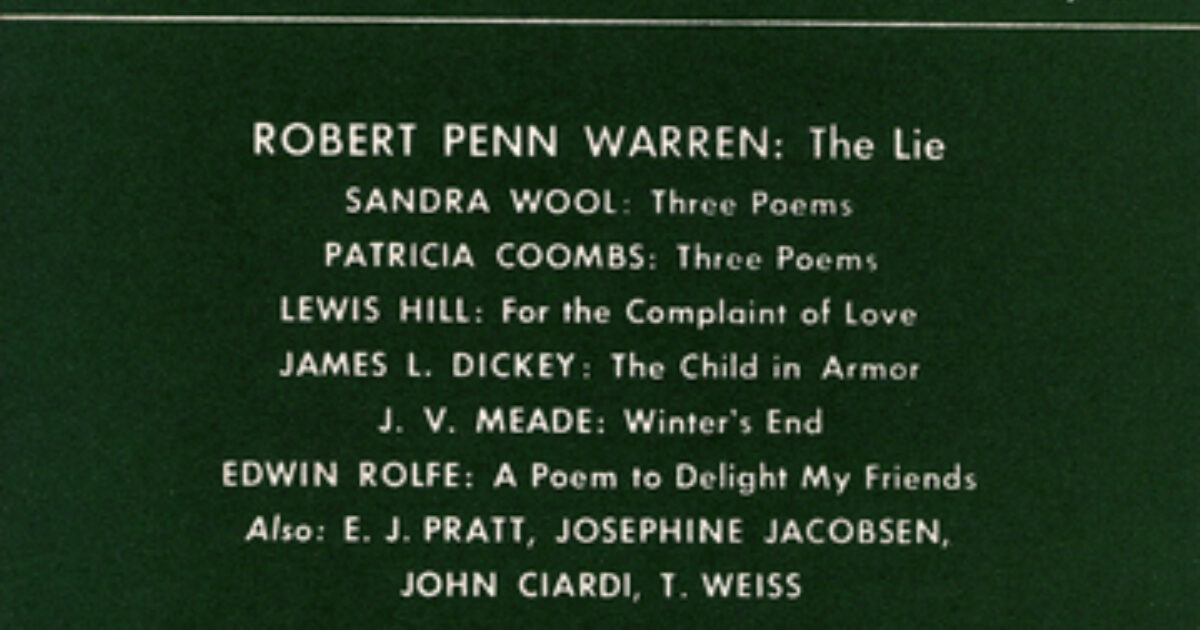 ROBERT PENN WARREN: The Lie

SANDRA WOOL: Three Poems

PATRICIA COOMBS: Three Poems

LEWIS HILL: For the Complaint of Love

JAMES L. DICKEY: The Child in Armor

J. V. MEADE: Winter's End

EDWIN ROLFE: A Poem to Delight My Friends

Also: E. J. PRATT, JOSEPHINE JACOBSEN, JOHN CIARDI, T. WEISS